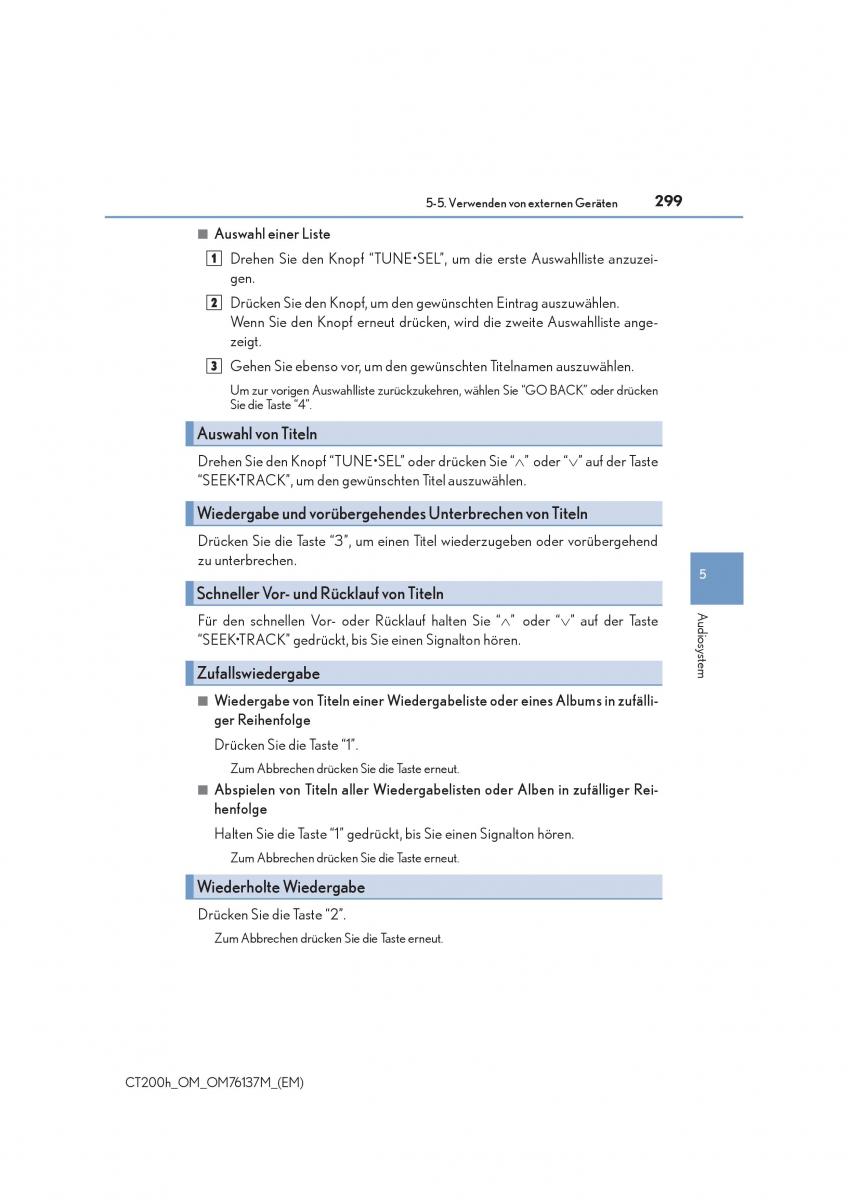 5-5. Verwenden von externen Geräten 299

■ Auswahl einer Liste

1 Drehen Sie den Knopf "TUNE•SEL", um die erste Auswahlliste anzuzeigen.

2 Drücken Sie den Knopf, um den gewünschten Eintrag auszuwählen. Wenn Sie den Knopf erneut drücken, wird die zweite Auswahlliste angezeigt.

3 Gehen Sie ebenso vor, um den gewünschten Titelnamen auszuwählen.

Um zur vorigen Auswahlliste zurückzukehren, wählen Sie "GO BACK" oder drücken Sie die Taste "4".

Auswahl von Titeln

Drehen Sie den Knopf "TUNE•SEL" oder drücken Sie "∧" oder "∨" auf der Taste "SEEK•TRACK", um den gewünschten Titel auszuwählen.

Wiedergabe und vorübergehendes Unterbrechen von Titeln

Drücken Sie die Taste "3", um einen Titel wiederzugeben oder vorübergehend zu unterbrechen.

Schneller Vor- und Rücklauf von Titeln

Für den schnellen Vor- oder Rücklauf halten Sie "∧" oder "∨" auf der Taste "SEEK•TRACK" gedrückt, bis Sie einen Signalton hören.

Zufallswiedergabe

■ Wiedergabe von Titeln einer Wiedergabeliste oder eines Albums in zufälliger Reihenfolge

Drücken Sie die Taste "1".

Zum Abbrechen drücken Sie die Taste erneut.

■ Abspielen von Titeln aller Wiedergabelisten oder Alben in zufälliger Reihenfolge

Halten Sie die Taste "1" gedrückt, bis Sie einen Signalton hören.

Zum Abbrechen drücken Sie die Taste erneut.

Wiederholte Wiedergabe

Drücken Sie die Taste "2".

Zum Abbrechen drücken Sie die Taste erneut.

5

Audiosystem

CT200h_OM_OM76137M_(EM)